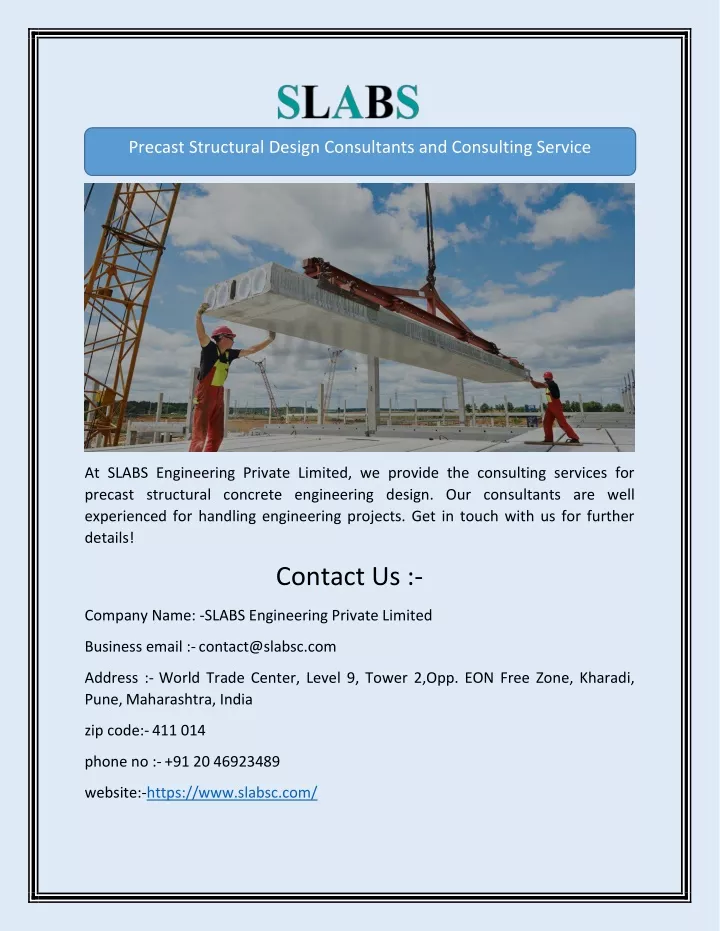 SLABS

Precast Structural Design Consultants and Consulting Service

At SLABS Engineering Private Limited, we provide the consulting services for precast structural concrete engineering design. Our consultants are well experienced for handling engineering projects. Get in touch with us for further details!

Contact Us :-

Company Name: -SLABS Engineering Private Limited

Business email :- contact@slabsc.com

Address :- World Trade Center, Level 9, Tower 2,Opp. EON Free Zone, Kharadi, Pune, Maharashtra, India

zip code:- 411 014

phone no :- +91 20 46923489

website:-https://www.slabsc.com/